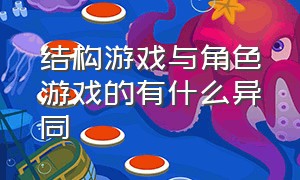 结构游戏与角色游戏的有什么异同